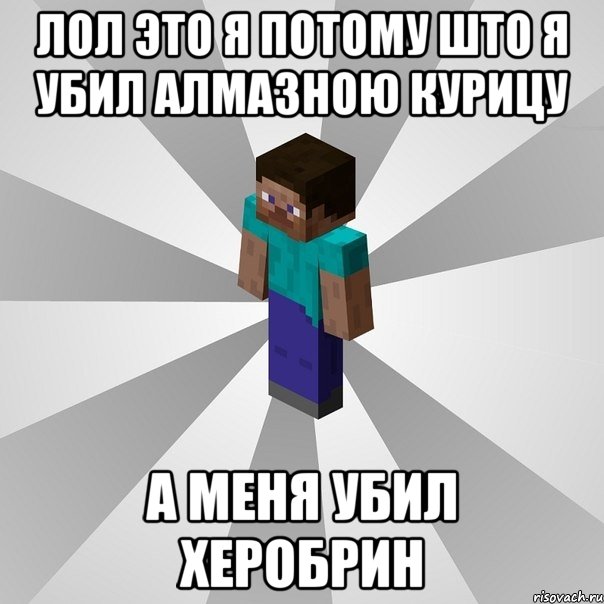 ЛОЛ ЭТО Я ПОТОМУ ШТО Я УБИЛ АЛМАЗНОЮ КУРИЦУ

А МЕНЯ УБИЛ ХЕРОБРИН

risovach.ru